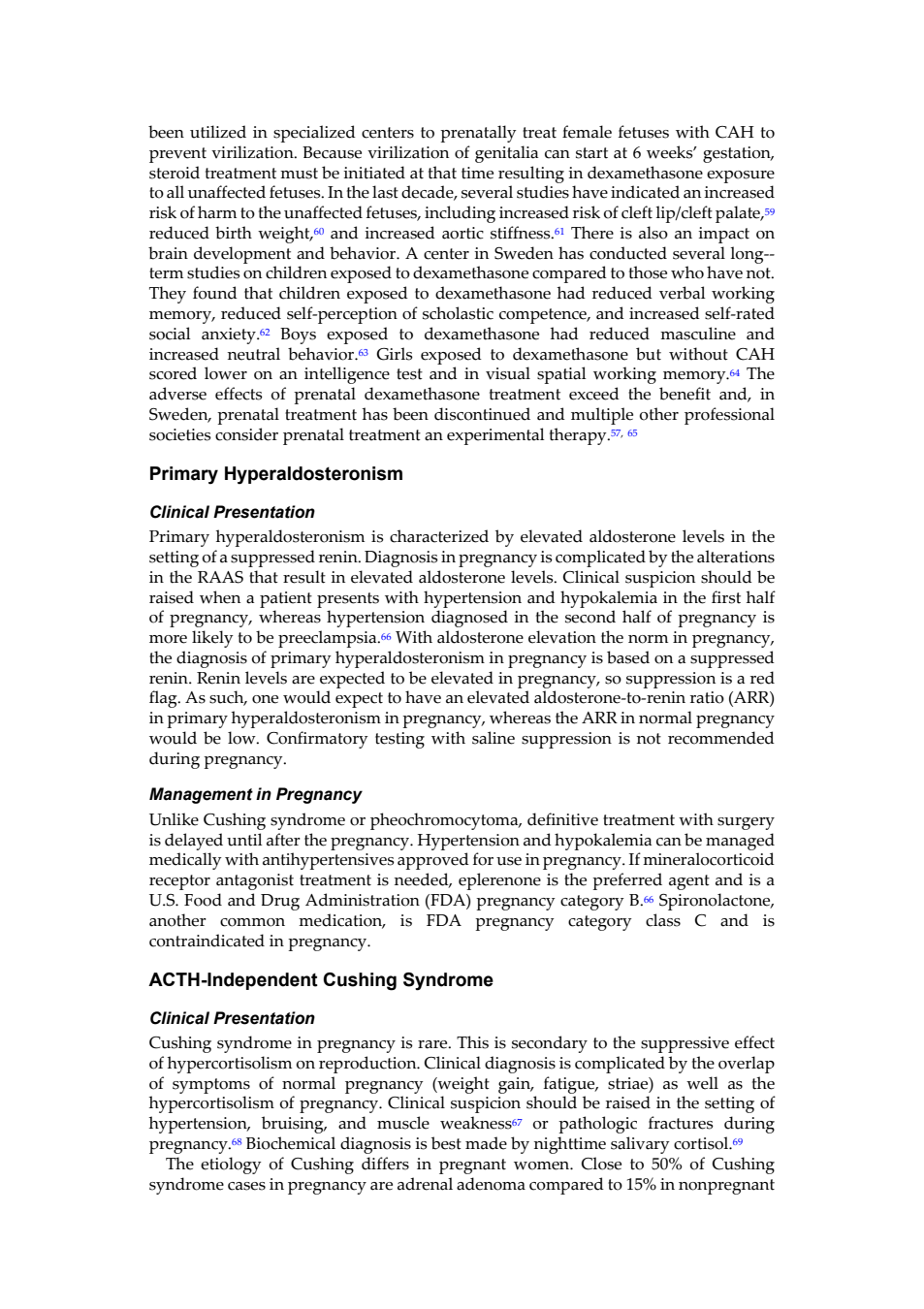 been utilized in specialized centers to prenatally treat female fetuses with CAH to prevent virilization. Because virilization of genitalia can start at 6 weeks' gestation, steroid treatment must be initiated at that time resulting in dexamethasone exposure to all unaffected fetuses. In the last decade, several studies have indicated an increased risk of harm to the unaffected fetuses, including increased risk of cleft lip/cleft palate,$^{59}$ reduced birth weight,$^{60}$ and increased aortic stiffness.$^{61}$ There is also an impact on brain development and behavior. A center in Sweden has conducted several long--term studies on children exposed to dexamethasone compared to those who have not. They found that children exposed to dexamethasone had reduced verbal working memory, reduced self-perception of scholastic competence, and increased self-rated social anxiety.$^{62}$ Boys exposed to dexamethasone had reduced masculine and increased neutral behavior.$^{63}$ Girls exposed to dexamethasone but without CAH scored lower on an intelligence test and in visual spatial working memory.$^{64}$ The adverse effects of prenatal dexamethasone treatment exceed the benefit and, in Sweden, prenatal treatment has been discontinued and multiple other professional societies consider prenatal treatment an experimental therapy.$^{57, 65}$

Primary Hyperaldosteronism

Clinical Presentation

Primary hyperaldosteronism is characterized by elevated aldosterone levels in the setting of a suppressed renin. Diagnosis in pregnancy is complicated by the alterations in the RAAS that result in elevated aldosterone levels. Clinical suspicion should be raised when a patient presents with hypertension and hypokalemia in the first half of pregnancy, whereas hypertension diagnosed in the second half of pregnancy is more likely to be preeclampsia.$^{66}$ With aldosterone elevation the norm in pregnancy, the diagnosis of primary hyperaldosteronism in pregnancy is based on a suppressed renin. Renin levels are expected to be elevated in pregnancy, so suppression is a red flag. As such, one would expect to have an elevated aldosterone-to-renin ratio (ARR) in primary hyperaldosteronism in pregnancy, whereas the ARR in normal pregnancy would be low. Confirmatory testing with saline suppression is not recommended during pregnancy.

Management in Pregnancy

Unlike Cushing syndrome or pheochromocytoma, definitive treatment with surgery is delayed until after the pregnancy. Hypertension and hypokalemia can be managed medically with antihypertensives approved for use in pregnancy. If mineralocorticoid receptor antagonist treatment is needed, eplerenone is the preferred agent and is a U.S. Food and Drug Administration (FDA) pregnancy category B.$^{66}$ Spironolactone, another common medication, is FDA pregnancy category class C and is contraindicated in pregnancy.

ACTH-Independent Cushing Syndrome

Clinical Presentation

Cushing syndrome in pregnancy is rare. This is secondary to the suppressive effect of hypercortisolism on reproduction. Clinical diagnosis is complicated by the overlap of symptoms of normal pregnancy (weight gain, fatigue, striae) as well as the hypercortisolism of pregnancy. Clinical suspicion should be raised in the setting of hypertension, bruising, and muscle weakness$^{67}$ or pathologic fractures during pregnancy.$^{68}$ Biochemical diagnosis is best made by nighttime salivary cortisol.$^{69}$

The etiology of Cushing differs in pregnant women. Close to 50% of Cushing syndrome cases in pregnancy are adrenal adenoma compared to 15% in nonpregnant